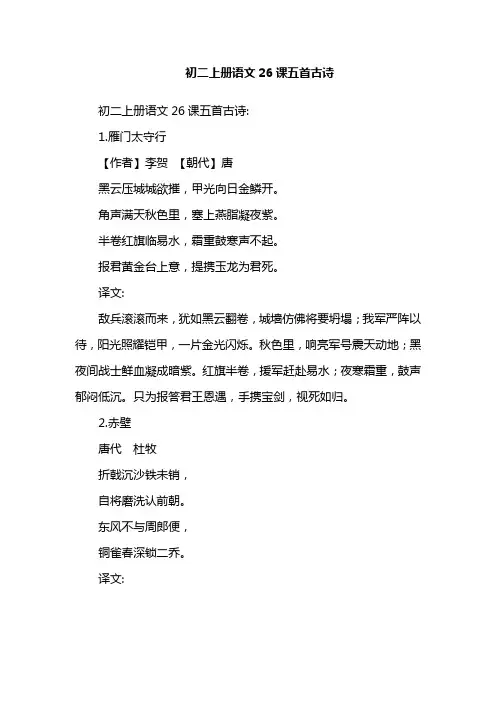 初二上册语文 26 课五首古诗

初二上册语文 26 课五首古诗:

1.雁门太守行

【作者】李贺 【朝代】唐

黑云压城城欲摧，甲光向日金鳞开。

角声满天秋色里，塞上燕脂凝夜紫。

半卷红旗临易水，霜重鼓寒声不起。

报君黄金台上意，提携玉龙为君死。

译文:

敌兵滚滚而来，犹如黑云翻卷，城墙仿佛将要坍塌；我军严阵以待，阳光照耀铠甲，一片金光闪烁。秋色里，响亮军号震天动地；黑夜间战士鲜血凝成暗紫。红旗半卷，援军赶赴易水；夜寒霜重，鼓声郁闷低沉。只为报答君王恩遇，手携宝剑，视死如归。

2.赤壁

唐代 杜牧

折戟沉沙铁未销，

自将磨洗认前朝。

东风不与周郎便，

铜雀春深锁二乔。

译文: